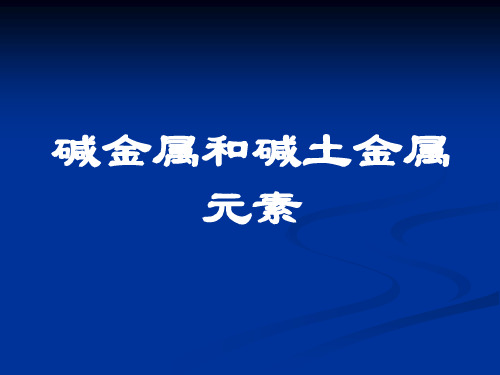 碱金属和碱土金属元素